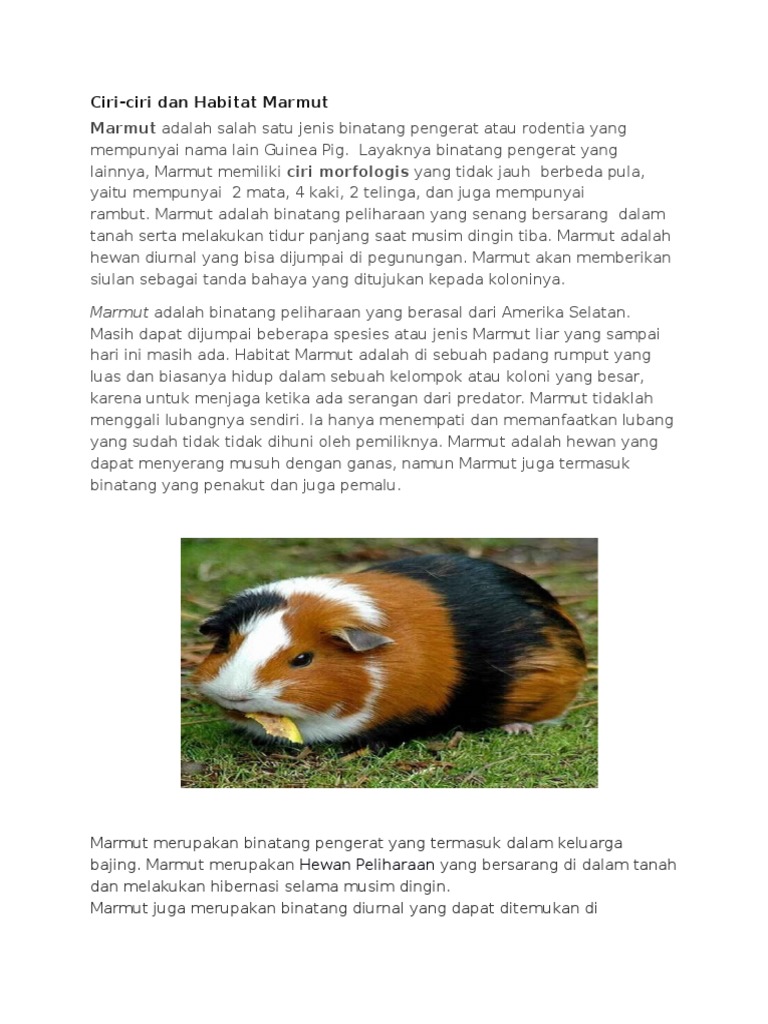 Ciri-ciri dan Habitat Marmut

Marmut adalah salah satu jenis binatang pengerat atau rodentia yang mempunyai nama lain Guinea Pig. Layaknya binatang pengerat yang lainnya, Marmut memiliki ciri morfologis yang tidak jauh berbeda pula, yaitu mempunyai 2 mata, 4 kaki, 2 telinga, dan juga mempunyai rambut. Marmut adalah binatang peliharaan yang senang bersarang dalam tanah serta melakukan tidur panjang saat musim dingin tiba. Marmut adalah hewan diurnal yang bisa dijumpai di pegunungan. Marmut akan memberikan siulan sebagai tanda bahaya yang ditujukan kepada koloninya.

Marmut adalah binatang peliharaan yang berasal dari Amerika Selatan. Masih dapat dijumpai beberapa spesies atau jenis Marmut liar yang sampai hari ini masih ada. Habitat Marmut adalah di sebuah padang rumput yang luas dan biasanya hidup dalam sebuah kelompok atau koloni yang besar, karena untuk menjaga ketika ada serangan dari predator. Marmut tidaklah menggali lubangnya sendiri. Ia hanya menempati dan memanfaatkan lubang yang sudah tidak tidak dihuni oleh pemiliknya. Marmut adalah hewan yang dapat menyerang musuh dengan ganas, namun Marmut juga termasuk binatang yang penakut dan juga pemalu.

Marmut merupakan binatang pengerat yang termasuk dalam keluarga bajing. Marmut merupakan Hewan Peliharaan yang bersarang di dalam tanah dan melakukan hibernasi selama musim dingin.
Marmut juga merupakan binatang diurnal yang dapat ditemukan di